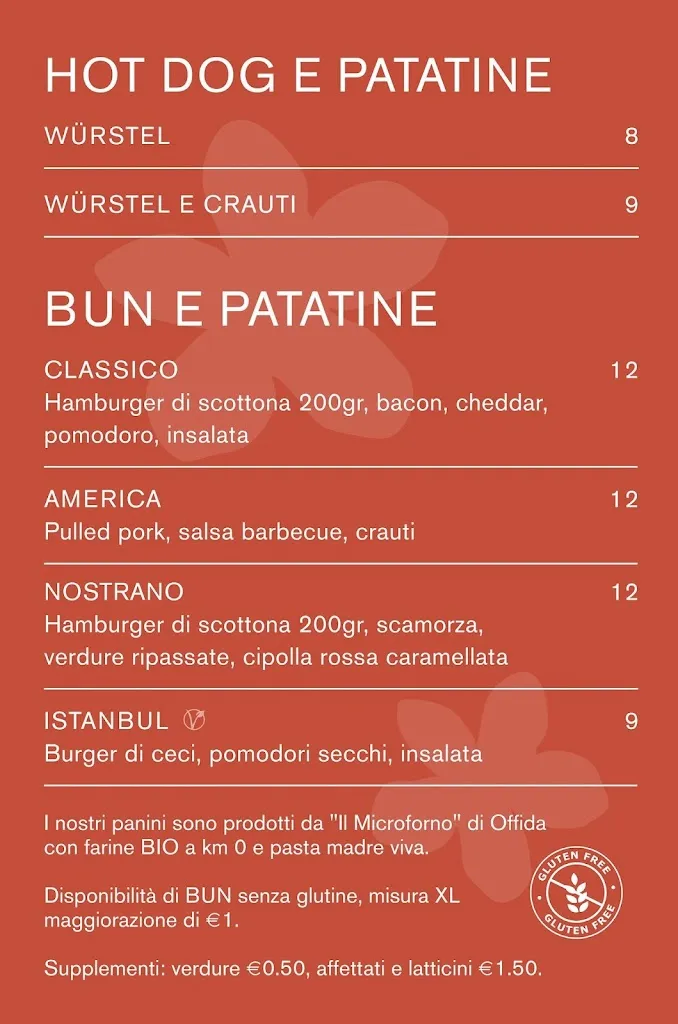 HOT DOG E PATATINE

WÜRSTEL 8

WÜRSTEL E CRAUTI 9

BUN E PATATINE

CLASSICO 12
Hamburger di scottona 200gr, bacon, cheddar, pomodoro, insalata

AMERICA 12
Pulled pork, salsa barbecue, crauti

NOSTRANO 12
Hamburger di scottona 200gr, scamorza, verdure ripassate, cipolla rossa caramellata

ISTANBUL 9
Burger di ceci, pomodori secchi, insalata

I nostri panini sono prodotti da "Il Microforno" di Offida con farine BIO a km 0 e pasta madre viva.

Disponibilità di BUN senza glutine, misura XL maggiorazione di €1.

GLUTEN FREE
GLUTEN FREE

Supplementi: verdure €0.50, affettati e latticini €1.50.